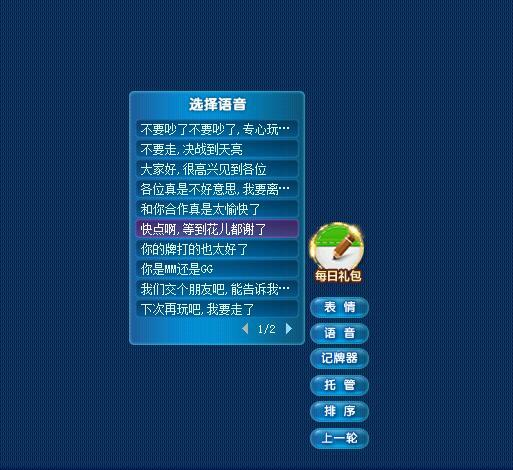 选择语音

不要吵了不要吵了,专心玩…
不要走,决战到天亮
大家好,很高兴见到各位
各位真是不好意思,我要离…
和你合作真是太愉快了
快点啊,等到花儿都谢了
你的牌打的也太好了
你是MM还是GG
我们交个朋友吧,能告诉我…
下次再玩吧,我要走了

1/2

每日礼包

表 情
语 音
记牌器
托 管
排 序
上一轮